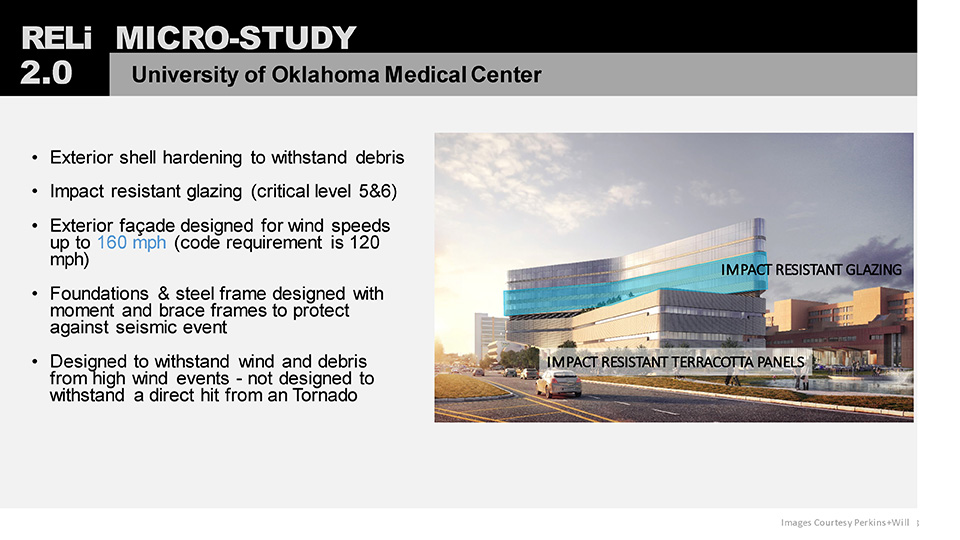 RELi 2.0 MICRO-STUDY

University of Oklahoma Medical Center

• Exterior shell hardening to withstand debris

• Impact resistant glazing (critical level 5&6)

• Exterior façade designed for wind speeds up to 160 mph (code requirement is 120 mph)

• Foundations & steel frame designed with moment and brace frames to protect against seismic event

• Designed to withstand wind and debris from high wind events - not designed to withstand a direct hit from an Tornado

IMPACT RESISTANT GLAZING

IMPACT RESISTANT TERRACOTTA PANELS

Images Courtesy Perkins+Will